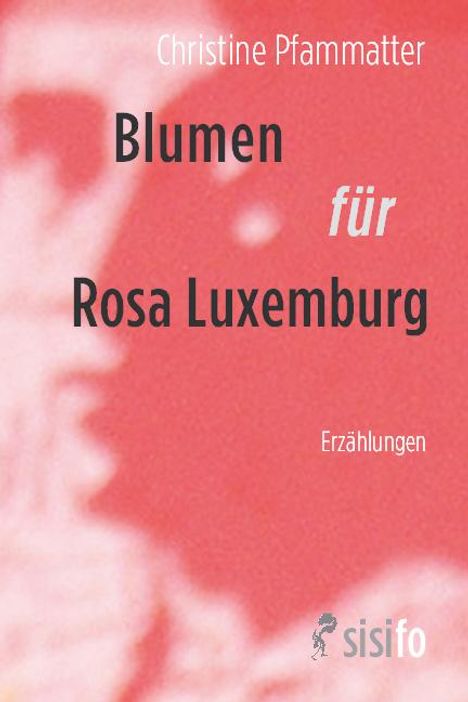 Christine Pfammatter

Blumen
für
Rosa Luxemburg

Erzählungen

sisifo